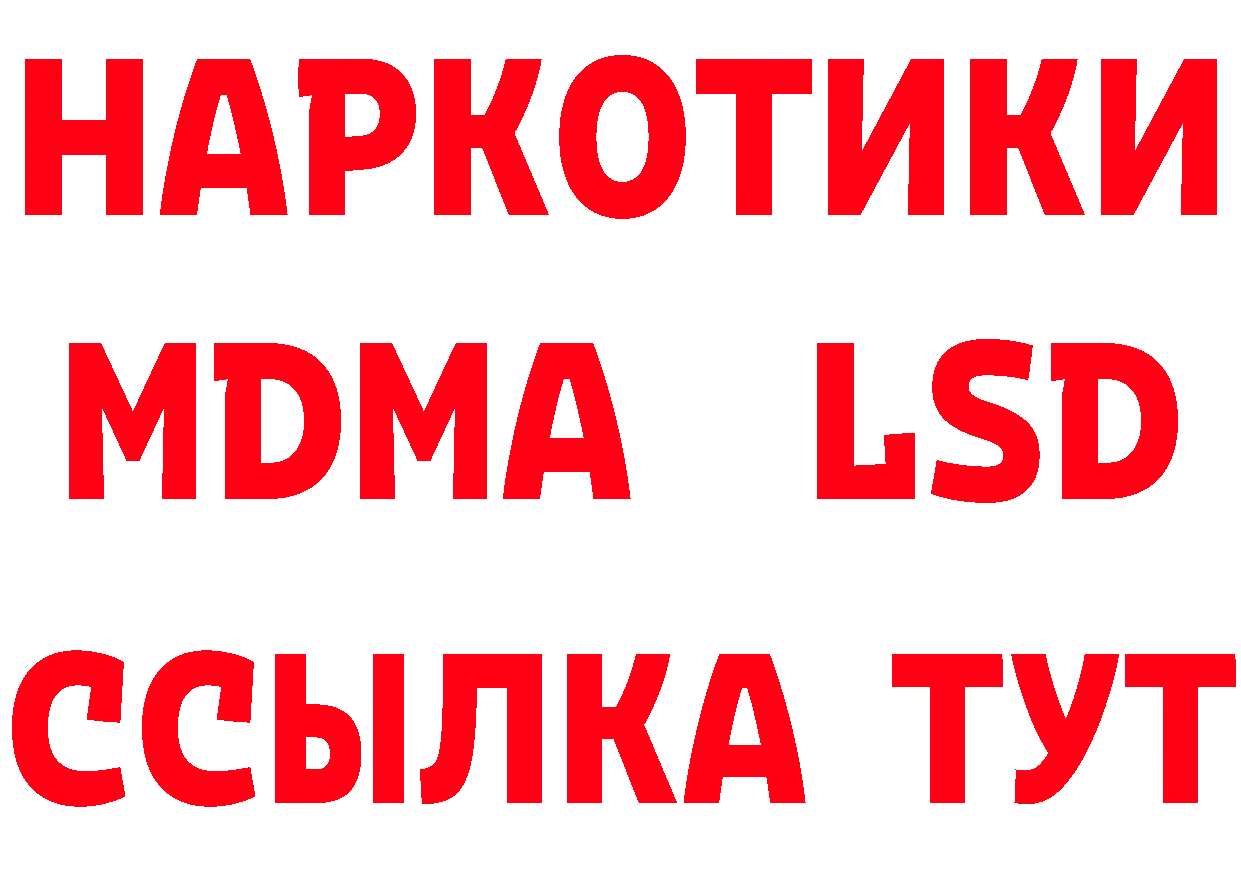 НАРКОТИКИ
MDMA LSD
ССЫЛКА ТУТ